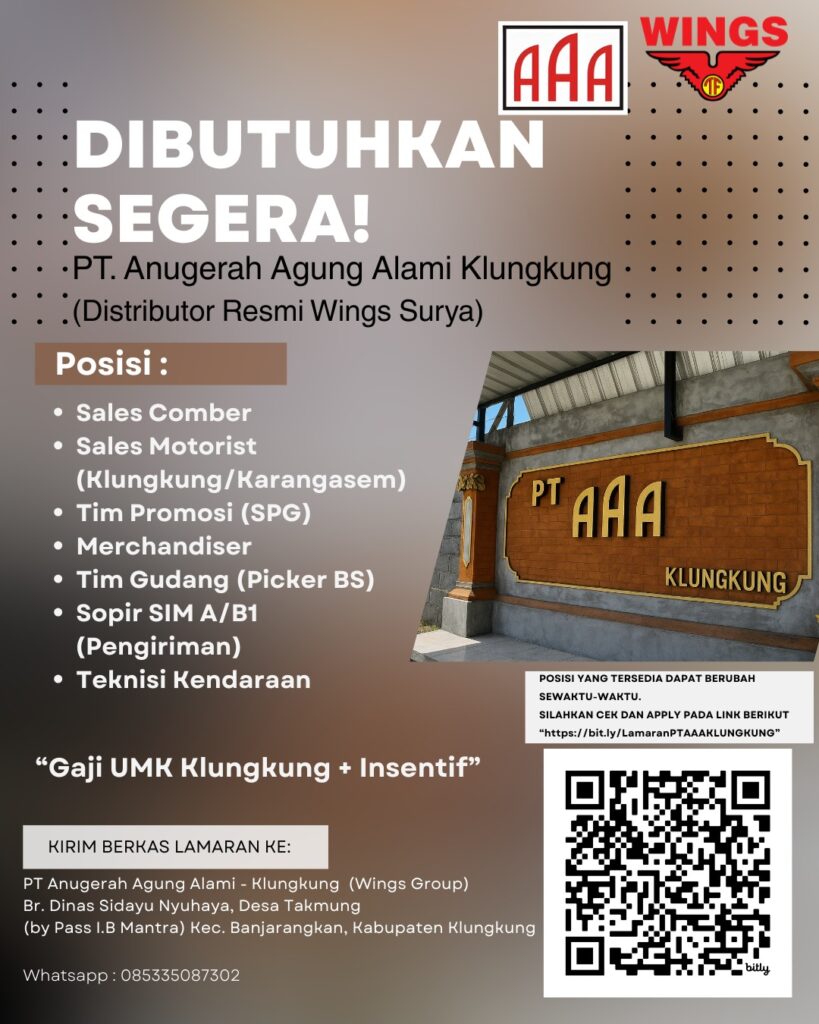 AAA

WINGS

DIBUTUHKAN SEGERA!

PT. Anugerah Agung Alami Klungkung (Distributor Resmi Wings Surya)

Posisi :

• Sales Comber
• Sales Motorist (Klungkung/Karangasem)
• Tim Promosi (SPG)
• Merchandiser
• Tim Gudang (Picker BS)
• Sopir SIM A/B1 (Pengiriman)
• Teknisi Kendaraan

PT AAA KLUNGKUNG

POSISI YANG TERSEDIA DAPAT BERUBAH SEWAKTU-WAKTU.
SILAHKAN CEK DAN APPLY PADA LINK BERIKUT "https://bit.ly/LamaranPTAAAKLUNGKUNG"

"Gaji UMK Klungkung + Insentif"

KIRIM BERKAS LAMARAN KE:

PT Anugerah Agung Alami - Klungkung (Wings Group)
Br. Dinas Sidayu Nyuhaya, Desa Takmung
(by Pass I.B Mantra) Kec. Banjarangkan, Kabupaten Klungkung

Whatsapp : 085335087302

bitly